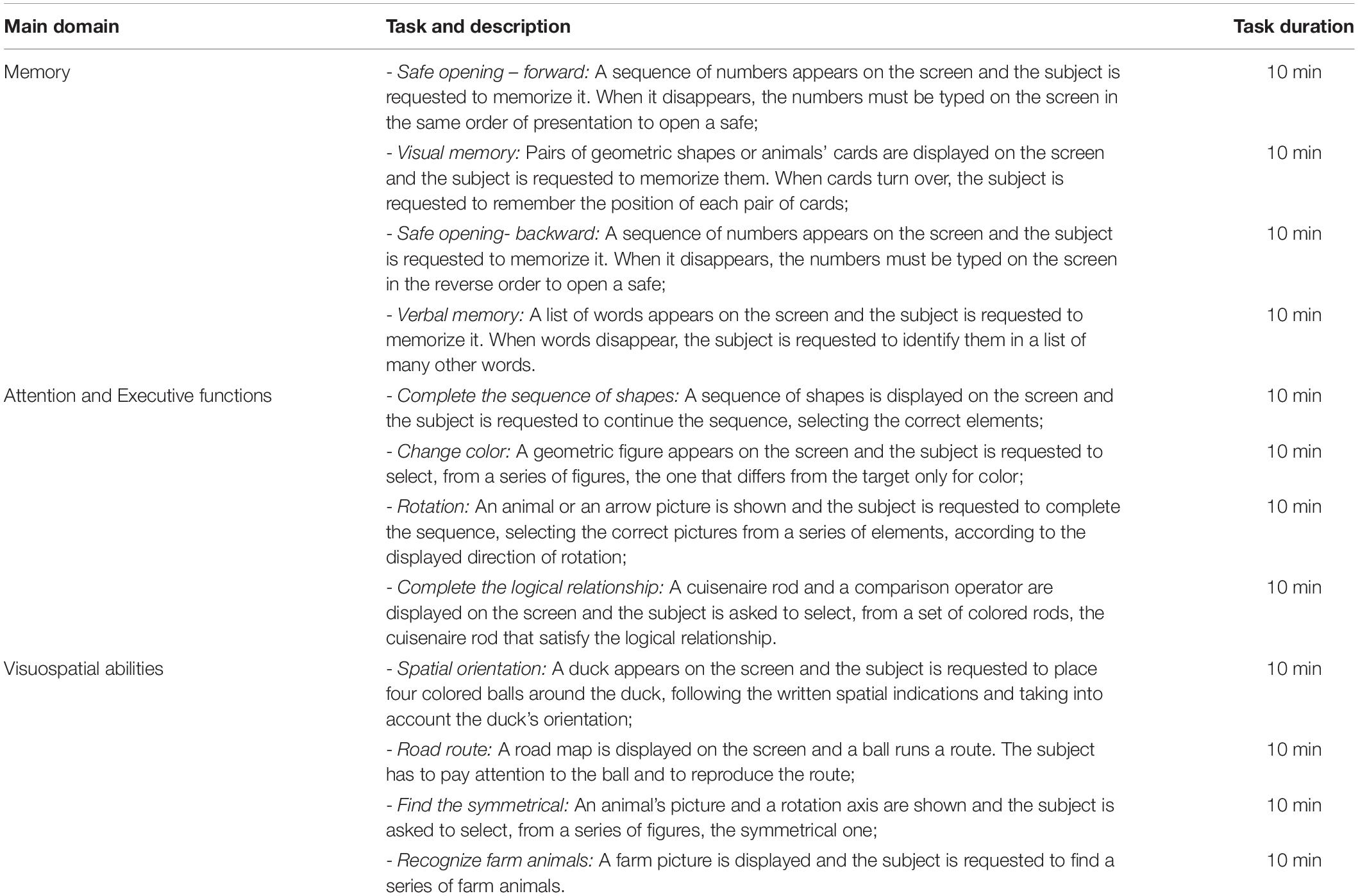 | Main domain | Task and description | Task duration |
|---|---|---|
| Memory | - Safe opening – forward: A sequence of numbers appears on the screen and the subject is requested to memorize it. When it disappears, the numbers must be typed on the screen in the same order of presentation to open a safe; | 10 min |
| | - Visual memory: Pairs of geometric shapes or animals' cards are displayed on the screen and the subject is requested to memorize them. When cards turn over, the subject is requested to remember the position of each pair of cards; | 10 min |
| | - Safe opening- backward: A sequence of numbers appears on the screen and the subject is requested to memorize it. When it disappears, the numbers must be typed on the screen in the reverse order to open a safe; | 10 min |
| | - Verbal memory: A list of words appears on the screen and the subject is requested to memorize it. When words disappear, the subject is requested to identify them in a list of many other words. | 10 min |
| Attention and Executive functions | - Complete the sequence of shapes: A sequence of shapes is displayed on the screen and the subject is requested to continue the sequence, selecting the correct elements; | 10 min |
| | - Change color: A geometric figure appears on the screen and the subject is requested to select, from a series of figures, the one that differs from the target only for color; | 10 min |
| | - Rotation: An animal or an arrow picture is shown and the subject is requested to complete the sequence, selecting the correct pictures from a series of elements, according to the displayed direction of rotation; | 10 min |
| | - Complete the logical relationship: A cuisenaire rod and a comparison operator are displayed on the screen and the subject is asked to select, from a set of colored rods, the cuisenaire rod that satisfy the logical relationship. | 10 min |
| Visuospatial abilities | - Spatial orientation: A duck appears on the screen and the subject is requested to place four colored balls around the duck, following the written spatial indications and taking into account the duck's orientation; | 10 min |
| | - Road route: A road map is displayed on the screen and a ball runs a route. The subject has to pay attention to the ball and to reproduce the route; | 10 min |
| | - Find the symmetrical: An animal's picture and a rotation axis are shown and the subject is asked to select, from a series of figures, the symmetrical one; | 10 min |
| | - Recognize farm animals: A farm picture is displayed and the subject is requested to find a series of farm animals. | 10 min |